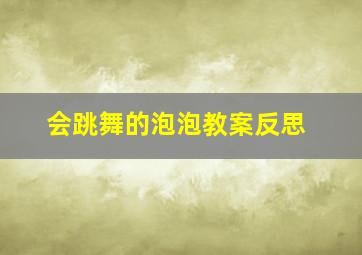 会跳舞的泡泡教案反思